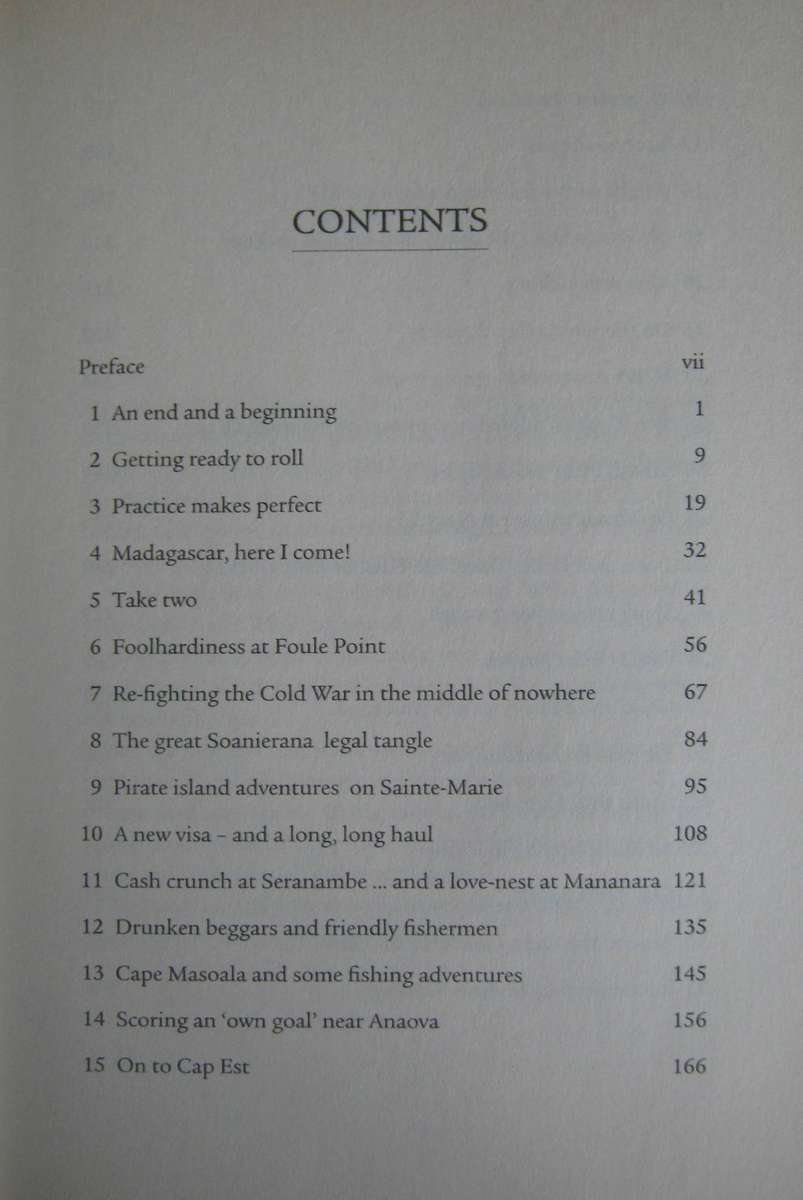 CONTENTS

Preface vii

1 An end and a beginning 1

2 Getting ready to roll 9

3 Practice makes perfect 19

4 Madagascar, here I come! 32

5 Take two 41

6 Foolhardiness at Foule Point 56

7 Re-fighting the Cold War in the middle of nowhere 67

8 The great Soanierana legal tangle 84

9 Pirate island adventures on Sainte-Marie 95

10 A new visa - and a long, long haul 108

11 Cash crunch at Seranambe ... and a love-nest at Mananara 121

12 Drunken beggars and friendly fishermen 135

13 Cape Masoala and some fishing adventures 145

14 Scoring an 'own goal' near Anaova 156

15 On to Cap Est 166